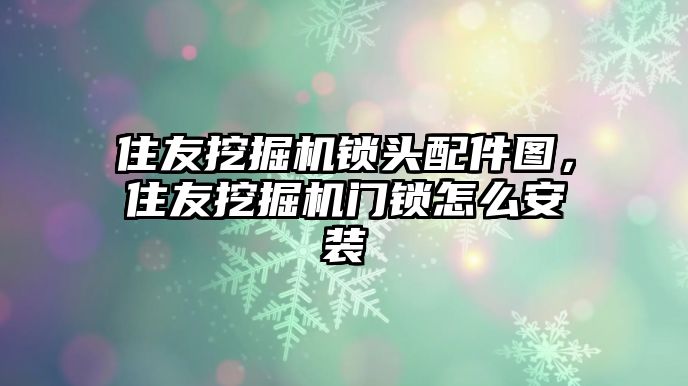 住友挖掘机锁头配件图，住友挖掘机门锁怎么安装